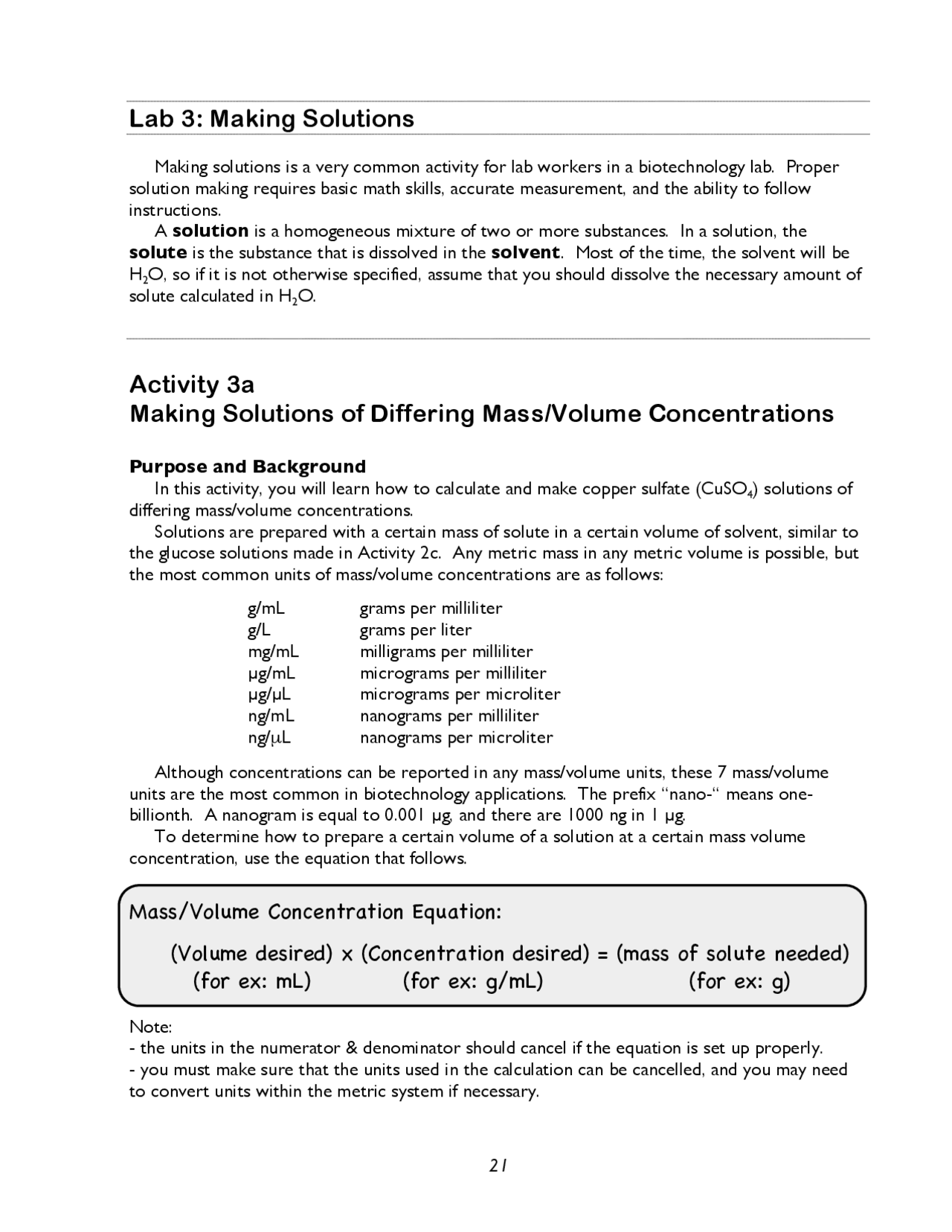 Lab 3: Making Solutions

Making solutions is a very common activity for lab workers in a biotechnology lab. Proper solution making requires basic math skills, accurate measurement, and the ability to follow instructions.

A solution is a homogeneous mixture of two or more substances. In a solution, the solute is the substance that is dissolved in the solvent. Most of the time, the solvent will be $H_2O$, so if it is not otherwise specified, assume that you should dissolve the necessary amount of solute calculated in $H_2O$.

Activity 3a
Making Solutions of Differing Mass/Volume Concentrations

Purpose and Background

In this activity, you will learn how to calculate and make copper sulfate ($CuSO_4$) solutions of differing mass/volume concentrations.

Solutions are prepared with a certain mass of solute in a certain volume of solvent, similar to the glucose solutions made in Activity 2c. Any metric mass in any metric volume is possible, but the most common units of mass/volume concentrations are as follows:

g/mL grams per milliliter
g/L grams per liter
mg/mL milligrams per milliliter
µg/mL micrograms per milliliter
µg/µL micrograms per microliter
ng/mL nanograms per milliliter
ng/µL nanograms per microliter

Although concentrations can be reported in any mass/volume units, these 7 mass/volume units are the most common in biotechnology applications. The prefix "nano-" means one-billionth. A nanogram is equal to 0.001 µg, and there are 1000 ng in 1 µg.

To determine how to prepare a certain volume of a solution at a certain mass volume concentration, use the equation that follows.

Mass/Volume Concentration Equation:

(Volume desired) x (Concentration desired) = (mass of solute needed)
(for ex: mL) (for ex: g/mL) (for ex: g)

Note:
- the units in the numerator & denominator should cancel if the equation is set up properly.
- you must make sure that the units used in the calculation can be cancelled, and you may need to convert units within the metric system if necessary.

21